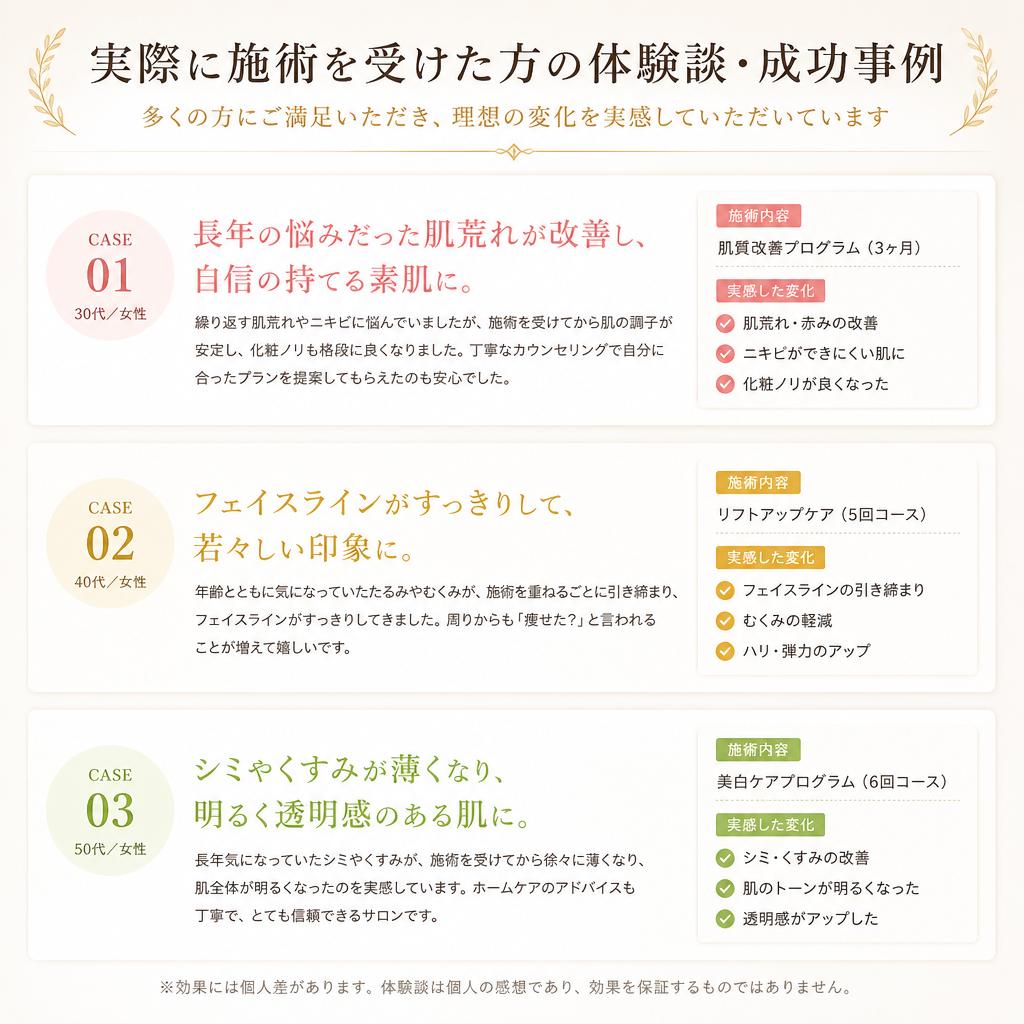 実際に施術を受けた方の体験談・成功事例

多くの方にご満足いただき、理想の変化を実感していただいています

CASE
01
30代／女性

長年の悩みだった肌荒れが改善し、自信の持てる素肌に。

繰り返す肌荒れやニキビに悩んでいましたが、施術を受けてから肌の調子が安定し、化粧ノリも格段に良くなりました。丁寧なカウンセリングで自分に合ったプランを提案してもらえたのも安心でした。

施術内容
肌質改善プログラム（3ヶ月）

実感した変化
肌荒れ・赤みの改善
ニキビができにくい肌に
化粧ノリが良くなった

CASE
02
40代／女性

フェイスラインがすっきりして、若々しい印象に。

年齢とともに気になっていたたるみやむくみが、施術を重ねるごとに引き締まり、フェイスラインがすっきりしてきました。周りからも「痩せた?」と言われることが増えて嬉しいです。

施術内容
リフトアップケア（5回コース）

実感した変化
フェイスラインの引き締まり
むくみの軽減
ハリ・弾力のアップ

CASE
03
50代／女性

シミやくすみが薄くなり、明るく透明感のある肌に。

長年気になっていたシミやくすみが、施術を受けてから徐々に薄くなり、肌全体が明るくなったのを実感しています。ホームケアのアドバイスも丁寧で、とても信頼できるサロンです。

施術内容
美白ケアプログラム（6回コース）

実感した変化
シミ・くすみの改善
肌のトーンが明るくなった
透明感がアップした

※効果には個人差があります。体験談は個人の感想であり、効果を保証するものではありません。